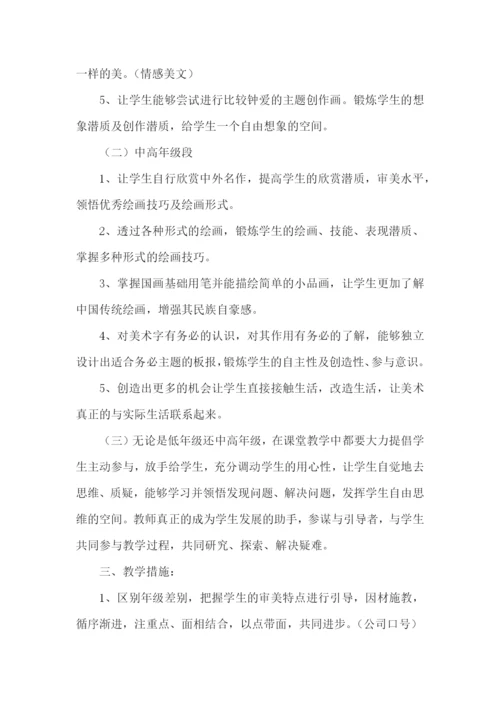 一样的美。（情感美文）

5、让学生能够尝试进行比较钟爱的主题创作画。锻炼学生的想象潜质及创作潜质，给学生一个自由想象的空间。

（二）中高年级段

1、让学生自行欣赏中外名作，提高学生的欣赏潜质，审美水平，领悟优秀绘画技巧及绘画形式。

2、透过各种形式的绘画，锻炼学生的绘画、技能、表现潜质、掌握多种形式的绘画技巧。

3、掌握国画基础用笔并能描绘简单的小品画，让学生更加了解中国传统绘画，增强其民族自豪感。

4、对美术字有务必的认识，对其作用有务必的了解，能够独立设计出适合务必主题的板报，锻炼学生的自主性及创造性、参与意识。

5、创造出更多的机会让学生直接接触生活，改造生活，让美术真正的与实际生活联系起来。

（三）无论是低年级还中高年级，在课堂教学中都要大力提倡学生主动参与，放手给学生，充分调动学生的用心性，让学生自觉地去思维、质疑，能够学习并领悟发现问题、解决问题，发挥学生自由思维的空间。教师真正的成为学生发展的助手，参谋与引导者，与学生共同参与教学过程，共同研究、探索、解决疑难。

三、教学措施：

1、区别年级差别，把握学生的审美特点进行引导，因材施教，循序渐进，注重点、面相结合，以点带面，共同进步。（公司口号）